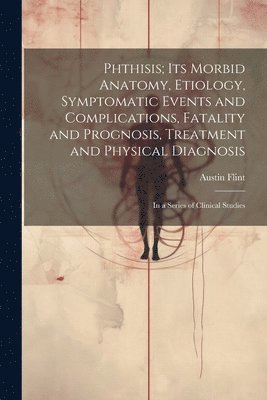 Phthisis; Its Morbid Anatomy, Etiology, Symptomatic Events and Complications, Fatality and Prognosis, Treatment and Physical Diagnosis

Austin Flint

In a Series of Clinical Studies